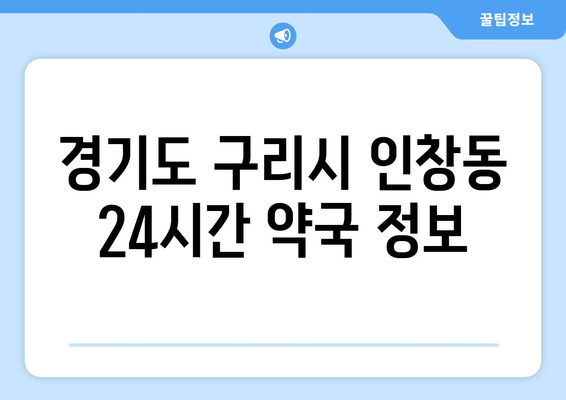 꿀팁정보

경기도 구리시 인창동 24시간 약국 정보